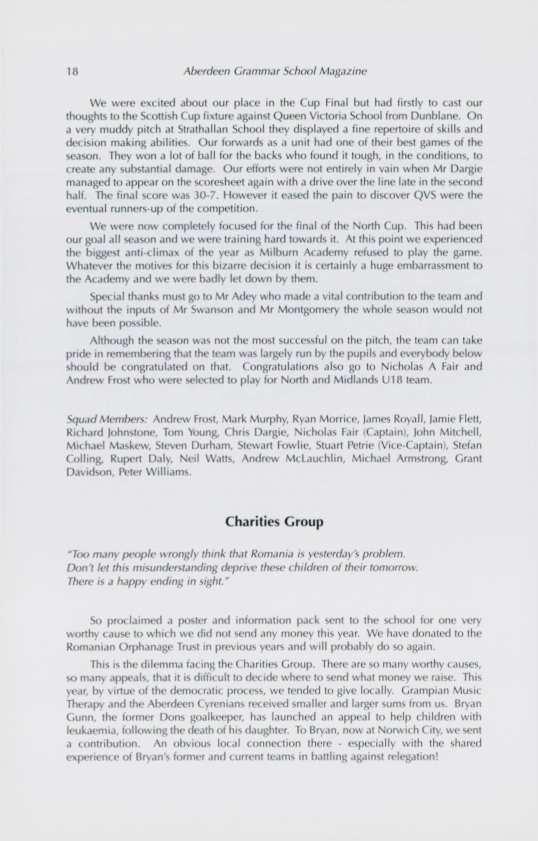 18

Aberdeen Grammar School Magazine

We were excited about our place in the Cup Final but had firstly to cast our thoughts to the Scottish Cup fixture against Queen Victoria School from Dunblane. On a very muddy pitch at Strathallan School they displayed a fine repertoire of skills and decision making abilities. Our forwards as a unit had one of their best games of the season. They won a lot of ball for the backs who found it tough, in the conditions, to create any substantial damage. Our efforts were not entirely in vain when Mr Dargie managed to appear on the scoresheet again with a drive over the line late in the second half. The final score was 30-7. However it eased the pain to discover QVS were the eventual runners-up of the competition.

We were now completely focused for the final of the North Cup. This had been our goal all season and we were training hard towards it. At this point we experienced the biggest anti-climax of the year as Milburn Academy refused to play the game. Whatever the motives for this bizarre decision it is certainly a huge embarrassment to the Academy and we were badly let down by them.

Special thanks must go to Mr Adey who made a vital contribution to the team and without the inputs of Mr Swanson and Mr Montgomery the whole season would not have been possible.

Although the season was not the most successful on the pitch, the team can take pride in remembering that the team was largely run by the pupils and everybody below should be congratulated on that. Congratulations also go to Nicholas A Fair and Andrew Frost who were selected to play for North and Midlands U18 team.

Squad Members: Andrew Frost, Mark Murphy, Ryan Morrice, James Royall, Jamie Flett, Richard Johnstone, Tom Young, Chris Dargie, Nicholas Fair (Captain), John Mitchell, Michael Maskew, Steven Durham, Stewart Fowlie, Stuart Petrie (Vice-Captain), Stefan Colling, Rupert Daly, Neil Watts, Andrew McLauchlin, Michael Armstrong, Grant Davidson, Peter Williams.

Charities Group

"Too many people wrongly think that Romania is yesterday's problem. Don't let this misunderstanding deprive these children of their tomorrow. There is a happy ending in sight."

So proclaimed a poster and information pack sent to the school for one very worthy cause to which we did not send any money this year. We have donated to the Romanian Orphanage Trust in previous years and will probably do so again.

This is the dilemma facing the Charities Group. There are so many worthy causes, so many appeals, that it is difficult to decide where to send what money we raise. This year, by virtue of the democratic process, we tended to give locally. Grampian Music Therapy and the Aberdeen Cyrenians received smaller and larger sums from us. Bryan Gunn, the former Dons goalkeeper, has launched an appeal to help children with leukaemia, following the death of his daughter. To Bryan, now at Norwich City, we sent a contribution. An obvious local connection there - especially with the shared experience of Bryan's former and current teams in battling against relegation!